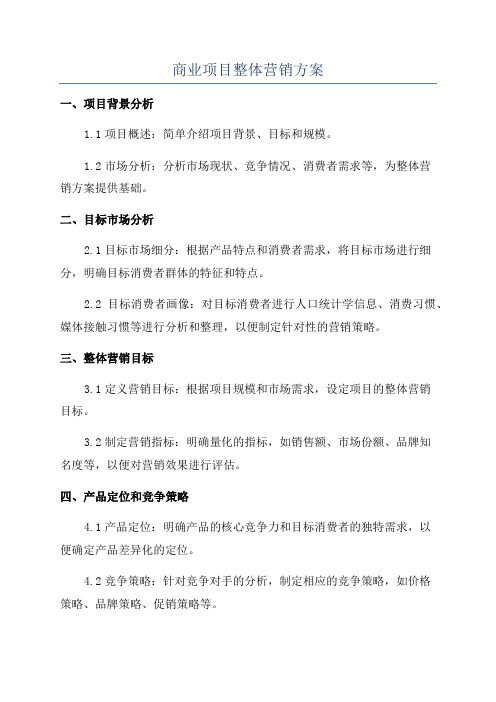 商业项目整体营销方案

一、项目背景分析

1.1 项目概述：简单介绍项目背景、目标和规模。

1.2 市场分析：分析市场现状、竞争情况、消费者需求等，为整体营销方案提供基础。

二、目标市场分析

2.1 目标市场细分：根据产品特点和消费者需求，将目标市场进行细分，明确目标消费者群体的特征和特点。

2.2 目标消费者画像：对目标消费者进行人口统计学信息、消费习惯、媒体接触习惯等进行分析和整理，以便制定针对性的营销策略。

三、整体营销目标

3.1 定义营销目标：根据项目规模和市场需求，设定项目的整体营销目标。

3.2 制定营销指标：明确量化的指标，如销售额、市场份额、品牌知名度等，以便对营销效果进行评估。

四、产品定位和竞争策略

4.1 产品定位：明确产品的核心竞争力和目标消费者的独特需求，以便确定产品差异化的定位。

4.2 竞争策略：针对竞争对手的分析，制定相应的竞争策略，如价格策略、品牌策略、促销策略等。